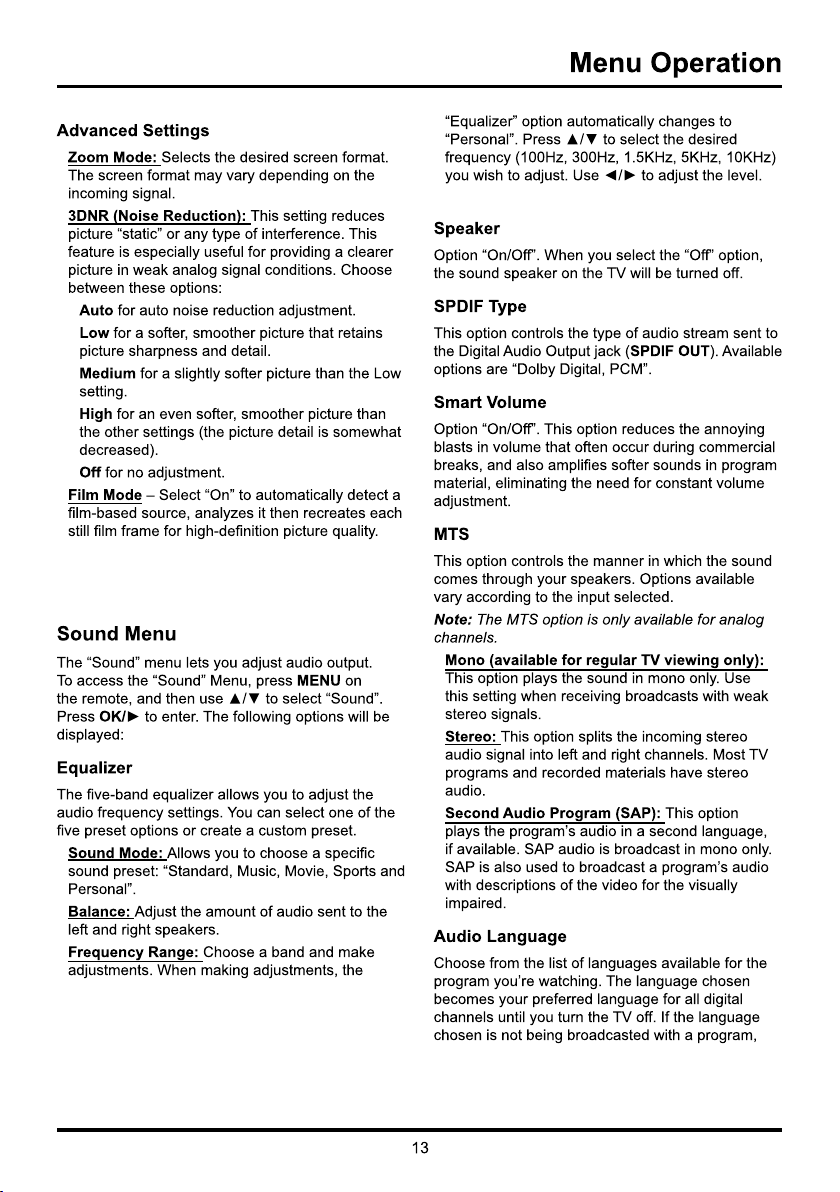 Menu Operation

Advanced Settings

Zoom Mode: Selects the desired screen format. The screen format may vary depending on the incoming signal.

3DNR (Noise Reduction): This setting reduces picture "static" or any type of interference. This feature is especially useful for providing a clearer picture in weak analog signal conditions. Choose between these options:

Auto for auto noise reduction adjustment.

Low for a softer, smoother picture that retains picture sharpness and detail.

Medium for a slightly softer picture than the Low setting.

High for an even softer, smoother picture than the other settings (the picture detail is somewhat decreased).

Off for no adjustment.

Film Mode – Select "On" to automatically detect a film-based source, analyzes it then recreates each still film frame for high-definition picture quality.

Sound Menu

The "Sound" menu lets you adjust audio output. To access the "Sound" Menu, press MENU on the remote, and then use ▲/▼ to select "Sound". Press OK/► to enter. The following options will be displayed:

Equalizer

The five-band equalizer allows you to adjust the audio frequency settings. You can select one of the five preset options or create a custom preset.

Sound Mode: Allows you to choose a specific sound preset: "Standard, Music, Movie, Sports and Personal".

Balance: Adjust the amount of audio sent to the left and right speakers.

Frequency Range: Choose a band and make adjustments. When making adjustments, the "Equalizer" option automatically changes to "Personal". Press ▲/▼ to select the desired frequency (100Hz, 300Hz, 1.5KHz, 5KHz, 10KHz) you wish to adjust. Use ◄/► to adjust the level.

Speaker

Option "On/Off". When you select the "Off" option, the sound speaker on the TV will be turned off.

SPDIF Type

This option controls the type of audio stream sent to the Digital Audio Output jack (SPDIF OUT). Available options are "Dolby Digital, PCM".

Smart Volume

Option "On/Off". This option reduces the annoying blasts in volume that often occur during commercial breaks, and also amplifies softer sounds in program material, eliminating the need for constant volume adjustment.

MTS

This option controls the manner in which the sound comes through your speakers. Options available vary according to the input selected.

Note: The MTS option is only available for analog channels.

Mono (available for regular TV viewing only): This option plays the sound in mono only. Use this setting when receiving broadcasts with weak stereo signals.

Stereo: This option splits the incoming stereo audio signal into left and right channels. Most TV programs and recorded materials have stereo audio.

Second Audio Program (SAP): This option plays the program's audio in a second language, if available. SAP audio is broadcast in mono only. SAP is also used to broadcast a program's audio with descriptions of the video for the visually impaired.

Audio Language

Choose from the list of languages available for the program you're watching. The language chosen becomes your preferred language for all digital channels until you turn the TV off. If the language chosen is not being broadcasted with a program,

13